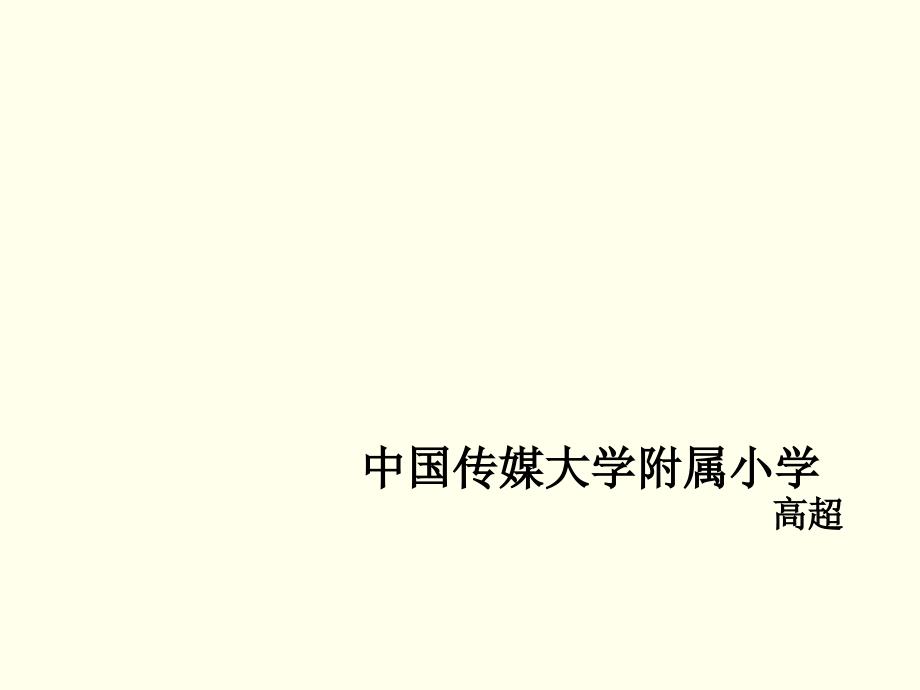 中国传媒大学附属小学
高超